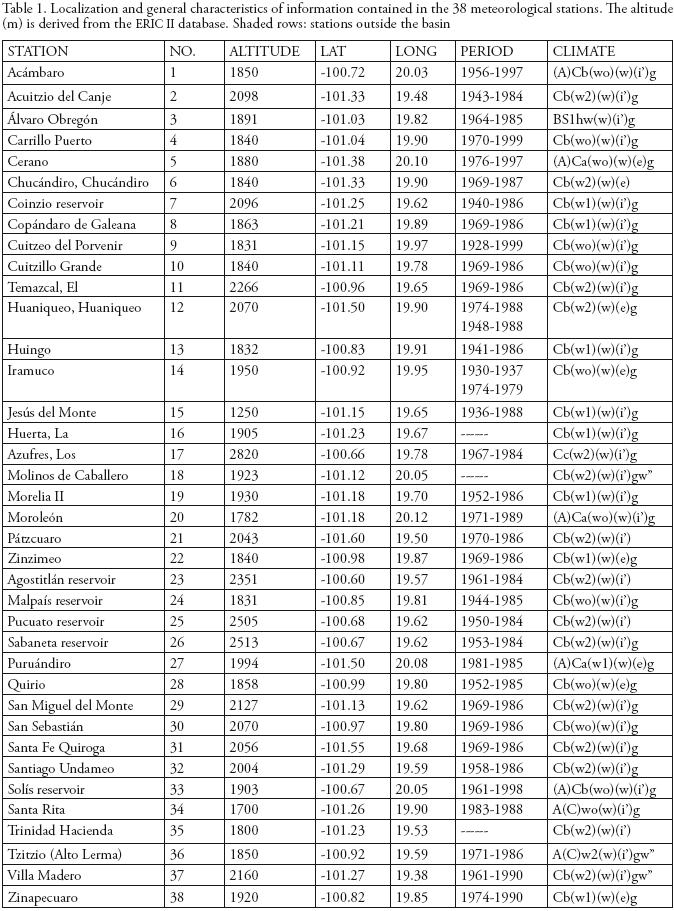 Table 1. Localization and general characteristics of information contained in the 38 meteorological stations. The altitude (m) is derived from the ERIC II database. Shaded rows: stations outside the basin

| STATION | NO. | ALTITUDE | LAT | LONG | PERIOD | CLIMATE |
|---|---|---|---|---|---|---|
| Acámbaro | 1 | 1850 | -100.72 | 20.03 | 1956-1997 | (A)Cb(wo)(w)(i')g |
| Acuitzio del Canje | 2 | 2098 | -101.33 | 19.48 | 1943-1984 | Cb(w2)(w)(i')g |
| Álvaro Obregón | 3 | 1891 | -101.03 | 19.82 | 1964-1985 | BS1hw(w)(i')g |
| Carrillo Puerto | 4 | 1840 | -101.04 | 19.90 | 1970-1999 | Cb(wo)(w)(i')g |
| Cerano | 5 | 1880 | -101.38 | 20.10 | 1976-1997 | (A)Ca(wo)(w)(e)g |
| Chucándiro, Chucándiro | 6 | 1840 | -101.33 | 19.90 | 1969-1987 | Cb(w2)(w)(e) |
| Coinzio reservoir | 7 | 2096 | -101.25 | 19.62 | 1940-1986 | Cb(w1)(w)(i')g |
| Copándaro de Galeana | 8 | 1863 | -101.21 | 19.89 | 1969-1986 | Cb(w1)(w)(i')g |
| Cuitzeo del Porvenir | 9 | 1831 | -101.15 | 19.97 | 1928-1999 | Cb(wo)(w)(i')g |
| Cuitzillo Grande | 10 | 1840 | -101.11 | 19.78 | 1969-1986 | Cb(wo)(w)(i')g |
| Temazcal, El | 11 | 2266 | -100.96 | 19.65 | 1969-1986 | Cb(w2)(w)(i')g |
| Huaniqueo, Huaniqueo | 12 | 2070 | -101.50 | 19.90 | 1974-1988 1948-1988 | Cb(w2)(w)(e)g |
| Huingo | 13 | 1832 | -100.83 | 19.91 | 1941-1986 | Cb(w1)(w)(i')g |
| Iramuco | 14 | 1950 | -100.92 | 19.95 | 1930-1937 1974-1979 | Cb(wo)(w)(e)g |
| Jesús del Monte | 15 | 1250 | -101.15 | 19.65 | 1936-1988 | Cb(w1)(w)(i')g |
| Huerta, La | 16 | 1905 | -101.23 | 19.67 | ----- | Cb(w1)(w)(i')g |
| Azufres, Los | 17 | 2820 | -100.66 | 19.78 | 1967-1984 | Cc(w2)(w)(i')g |
| Molinos de Caballero | 18 | 1923 | -101.12 | 20.05 | ----- | Cb(w2)(w)(i')gw" |
| Morelia II | 19 | 1930 | -101.18 | 19.70 | 1952-1986 | Cb(w1)(w)(i')g |
| Moroleón | 20 | 1782 | -101.18 | 20.12 | 1971-1989 | (A)Ca(wo)(w)(i')g |
| Pátzcuaro | 21 | 2043 | -101.60 | 19.50 | 1970-1986 | Cb(w2)(w)(i') |
| Zinzimeo | 22 | 1840 | -100.98 | 19.87 | 1969-1986 | Cb(w1)(w)(e)g |
| Agostitlán reservoir | 23 | 2351 | -100.60 | 19.57 | 1961-1984 | Cb(w2)(w)(i') |
| Malpaís reservoir | 24 | 1831 | -100.85 | 19.81 | 1944-1985 | Cb(wo)(w)(i')g |
| Pucuato reservoir | 25 | 2505 | -100.68 | 19.62 | 1950-1984 | Cb(w2)(w)(i') |
| Sabaneta reservoir | 26 | 2513 | -100.67 | 19.62 | 1953-1984 | Cb(w2)(w)(i')g |
| Puruándiro | 27 | 1994 | -101.50 | 20.08 | 1981-1985 | (A)Ca(w1)(w)(e)g |
| Quirio | 28 | 1858 | -100.99 | 19.80 | 1952-1985 | Cb(wo)(w)(e)g |
| San Miguel del Monte | 29 | 2127 | -101.13 | 19.62 | 1969-1986 | Cb(w2)(w)(i')g |
| San Sebastián | 30 | 2070 | -100.97 | 19.80 | 1969-1986 | Cb(wo)(w)(i')g |
| Santa Fe Quiroga | 31 | 2056 | -101.55 | 19.68 | 1969-1986 | Cb(w2)(w)(i')g |
| Santiago Undameo | 32 | 2004 | -101.29 | 19.59 | 1958-1986 | Cb(w2)(w)(i')g |
| Solís reservoir | 33 | 1903 | -100.67 | 20.05 | 1961-1998 | (A)Cb(wo)(w)(i')g |
| Santa Rita | 34 | 1700 | -101.26 | 19.90 | 1983-1988 | A(C)wo(w)(i')g |
| Trinidad Hacienda | 35 | 1800 | -101.23 | 19.53 | ----- | Cb(w2)(w)(i') |
| Tzitzio (Alto Lerma) | 36 | 1850 | -100.92 | 19.59 | 1971-1986 | A(C)w2(w)(i')gw" |
| Villa Madero | 37 | 2160 | -101.27 | 19.38 | 1961-1990 | Cb(w2)(w)(i')gw" |
| Zinapecuaro | 38 | 1920 | -100.82 | 19.85 | 1974-1990 | Cb(w1)(w)(e)g |